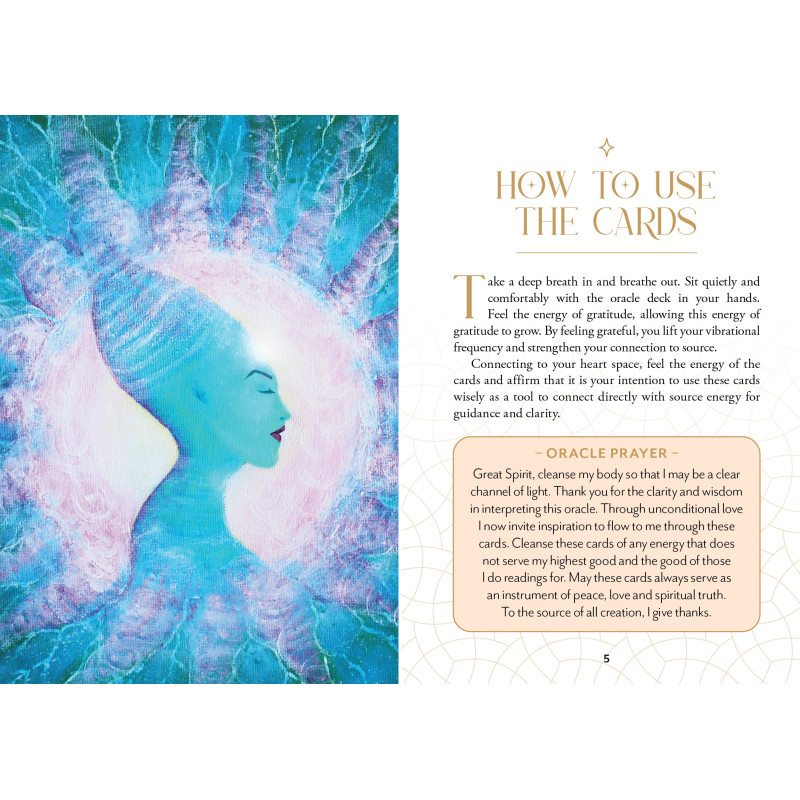 HOW TO USE THE CARDS

Take a deep breath in and breathe out. Sit quietly and comfortably with the oracle deck in your hands. Feel the energy of gratitude, allowing this energy of gratitude to grow. By feeling grateful, you lift your vibrational frequency and strengthen your connection to source.

Connecting to your heart space, feel the energy of the cards and affirm that it is your intention to use these cards wisely as a tool to connect directly with source energy for guidance and clarity.

- ORACLE PRAYER -

Great Spirit, cleanse my body so that I may be a clear channel of light. Thank you for the clarity and wisdom in interpreting this oracle. Through unconditional love I now invite inspiration to flow to me through these cards. Cleanse these cards of any energy that does not serve my highest good and the good of those I do readings for. May these cards always serve as an instrument of peace, love and spiritual truth. To the source of all creation, I give thanks.

5